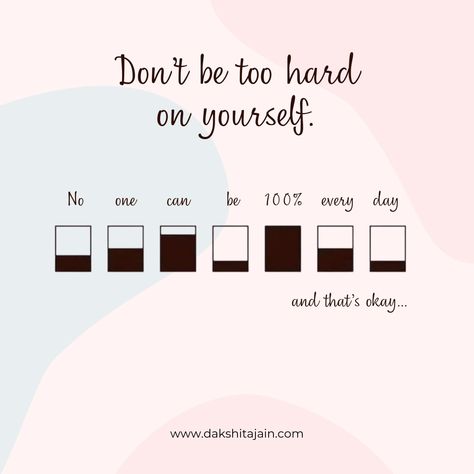 Don't be too hard on yourself.

No one can be 100% every day

and that's okay...

www.dakshitajain.com